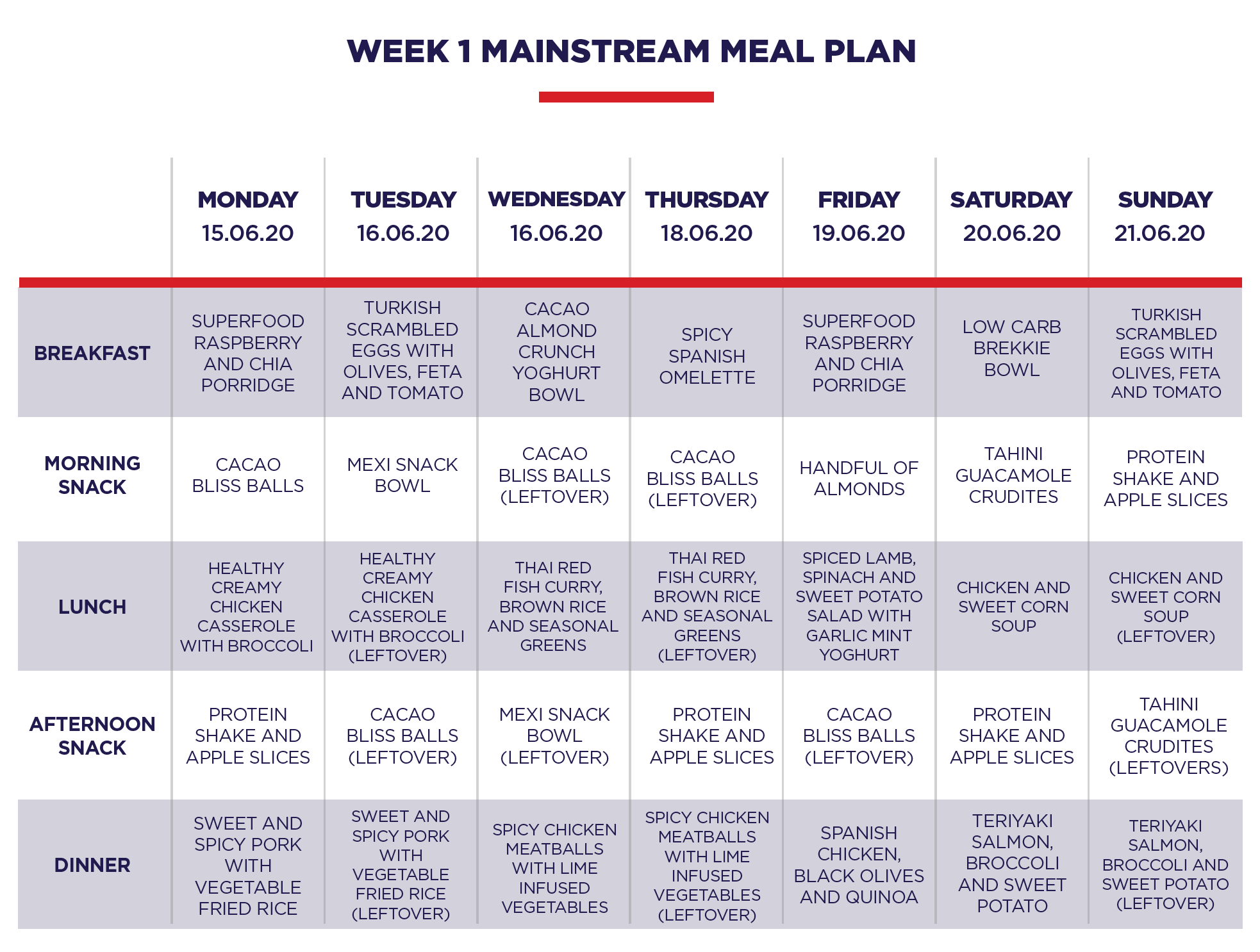 WEEK 1 MAINSTREAM MEAL PLAN

| | MONDAY 15.06.20 | TUESDAY 16.06.20 | WEDNESDAY 16.06.20 | THURSDAY 18.06.20 | FRIDAY 19.06.20 | SATURDAY 20.06.20 | SUNDAY 21.06.20 |
|---|---|---|---|---|---|---|---|
| BREAKFAST | SUPERFOOD RASPBERRY AND CHIA PORRIDGE | TURKISH SCRAMBLED EGGS WITH OLIVES, FETA AND TOMATO | CACAO ALMOND CRUNCH YOGHURT BOWL | SPICY SPANISH OMELETTE | SUPERFOOD RASPBERRY AND CHIA PORRIDGE | LOW CARB BREKKIE BOWL | TURKISH SCRAMBLED EGGS WITH OLIVES, FETA AND TOMATO |
| MORNING SNACK | CACAO BLISS BALLS | MEXI SNACK BOWL | CACAO BLISS BALLS (LEFTOVER) | CACAO BLISS BALLS (LEFTOVER) | HANDFUL OF ALMONDS | TAHINI GUACAMOLE CRUDITES | PROTEIN SHAKE AND APPLE SLICES |
| LUNCH | HEALTHY CREAMY CHICKEN CASSEROLE WITH BROCCOLI | HEALTHY CREAMY CHICKEN CASSEROLE WITH BROCCOLI (LEFTOVER) | THAI RED FISH CURRY, BROWN RICE AND SEASONAL GREENS | THAI RED FISH CURRY, BROWN RICE AND SEASONAL GREENS (LEFTOVER) | SPICED LAMB, SPINACH AND SWEET POTATO SALAD WITH GARLIC MINT YOGHURT | CHICKEN AND SWEET CORN SOUP | CHICKEN AND SWEET CORN SOUP (LEFTOVER) |
| AFTERNOON SNACK | PROTEIN SHAKE AND APPLE SLICES | CACAO BLISS BALLS (LEFTOVER) | MEXI SNACK BOWL (LEFTOVER) | PROTEIN SHAKE AND APPLE SLICES | CACAO BLISS BALLS (LEFTOVER) | PROTEIN SHAKE AND APPLE SLICES | TAHINI GUACAMOLE CRUDITES (LEFTOVERS) |
| DINNER | SWEET AND SPICY PORK WITH VEGETABLE FRIED RICE | SWEET AND SPICY PORK WITH VEGETABLE FRIED RICE (LEFTOVER) | SPICY CHICKEN MEATBALLS WITH LIME INFUSED VEGETABLES | SPICY CHICKEN MEATBALLS WITH LIME INFUSED VEGETABLES (LEFTOVER) | SPANISH CHICKEN, BLACK OLIVES AND QUINOA | TERIYAKI SALMON, BROCCOLI AND SWEET POTATO | TERIYAKI SALMON, BROCCOLI AND SWEET POTATO (LEFTOVER) |